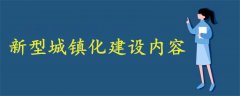 新型城镇化建设内容